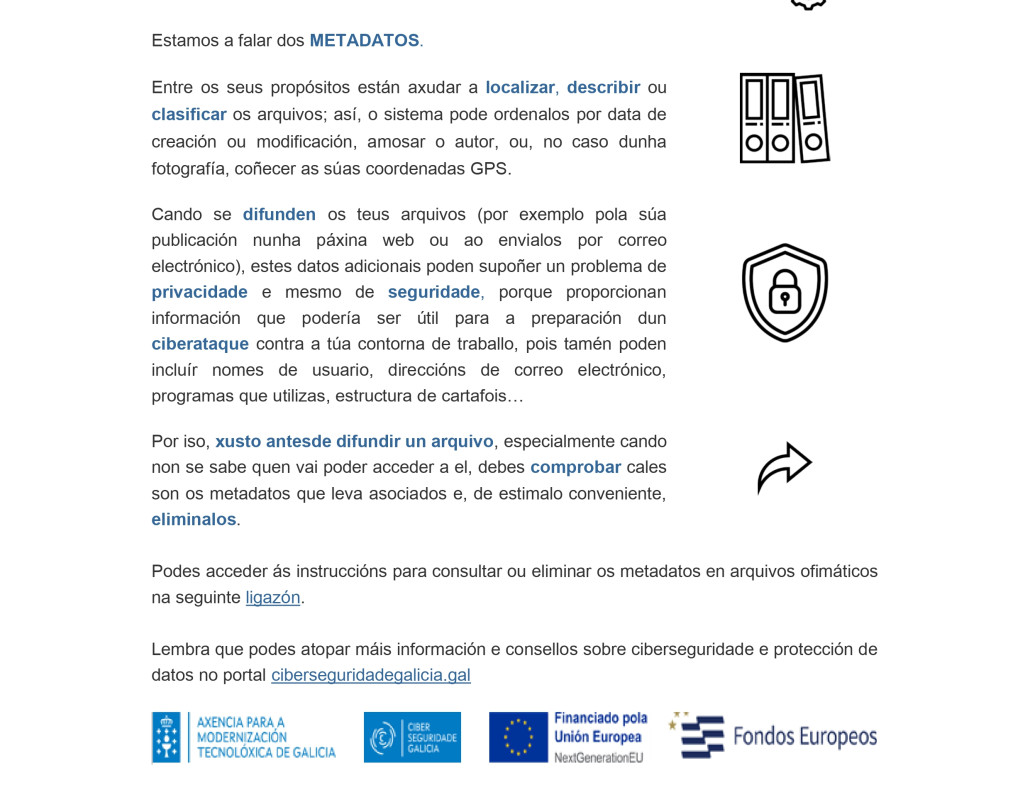 Estamos a falar dos METADATOS.

Entre os seus propósitos están axudar a localizar, describir ou clasificar os arquivos; así, o sistema pode ordenalos por data de creación ou modificación, amosar o autor, ou, no caso dunha fotografía, coñecer as súas coordenadas GPS.

Cando se difunden os teus arquivos (por exemplo pola súa publicación nunha páxina web ou ao envialos por correo electrónico), estes datos adicionais poden supoñer un problema de privacidade e mesmo de seguridade, porque proporcionan información que podería ser útil para a preparación dun ciberataque contra a túa contorna de traballo, pois tamén poden incluír nomes de usuario, direccións de correo electrónico, programas que utilizas, estrutura de cartafois…

Por iso, xusto antesde difundir un arquivo, especialmente cando non se sabe quen vai poder acceder a el, debes comprobar cales son os metadatos que leva asociados e, de estimalo conveniente, eliminalos.

Podes acceder ás instruccións para consultar ou eliminar os metadatos en arquivos ofimáticos na seguinte ligazón.

Lembra que podes atopar máis información e consellos sobre ciberseguridade e protección de datos no portal ciberseguridadegalicia.gal

AXENCIA PARA A MODERNIZACIÓN TECNOLÓXICA DE GALICIA

CIBER SEGURIDADE GALICIA

Financiado pola Unión Europea NextGenerationEU

Fondos Europeos